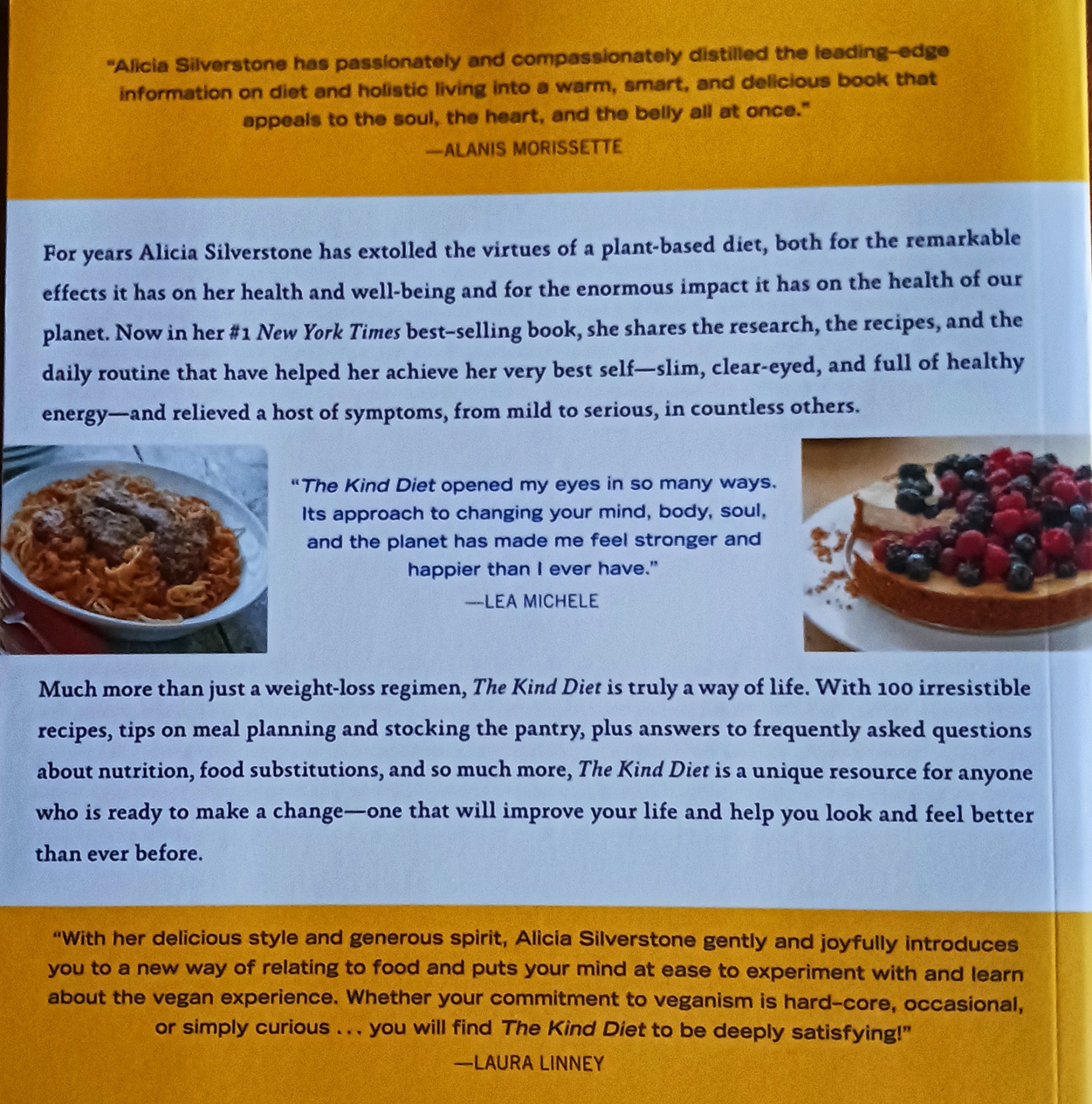 "Alicia Silverstone has passionately and compassionately distilled the leading-edge information on diet and holistic living into a warm, smart, and delicious book that appeals to the soul, the heart, and the belly all at once."
—ALANIS MORISSETTE

For years Alicia Silverstone has extolled the virtues of a plant-based diet, both for the remarkable effects it has on her health and well-being and for the enormous impact it has on the health of our planet. Now in her #1 New York Times best-selling book, she shares the research, the recipes, and the daily routine that have helped her achieve her very best self—slim, clear-eyed, and full of healthy energy—and relieved a host of symptoms, from mild to serious, in countless others.

"The Kind Diet opened my eyes in so many ways. Its approach to changing your mind, body, soul, and the planet has made me feel stronger and happier than I ever have."
—LEA MICHELE

Much more than just a weight-loss regimen, The Kind Diet is truly a way of life. With 100 irresistible recipes, tips on meal planning and stocking the pantry, plus answers to frequently asked questions about nutrition, food substitutions, and so much more, The Kind Diet is a unique resource for anyone who is ready to make a change—one that will improve your life and help you look and feel better than ever before.

"With her delicious style and generous spirit, Alicia Silverstone gently and joyfully introduces you to a new way of relating to food and puts your mind at ease to experiment with and learn about the vegan experience. Whether your commitment to veganism is hard-core, occasional, or simply curious . . . you will find The Kind Diet to be deeply satisfying!"
—LAURA LINNEY